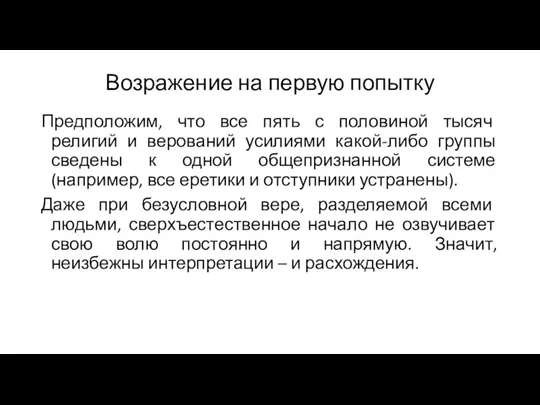 Возражение на первую попытку

Предположим, что все пять с половиной тысяч религий и верований усилиями какой-либо группы сведены к одной общепризнанной системе (например, все еретики и отступники устранены).

Даже при безусловной вере, разделяемой всеми людьми, сверхъестественное начало не озвучивает свою волю постоянно и напрямую. Значит, неизбежны интерпретации – и расхождения.